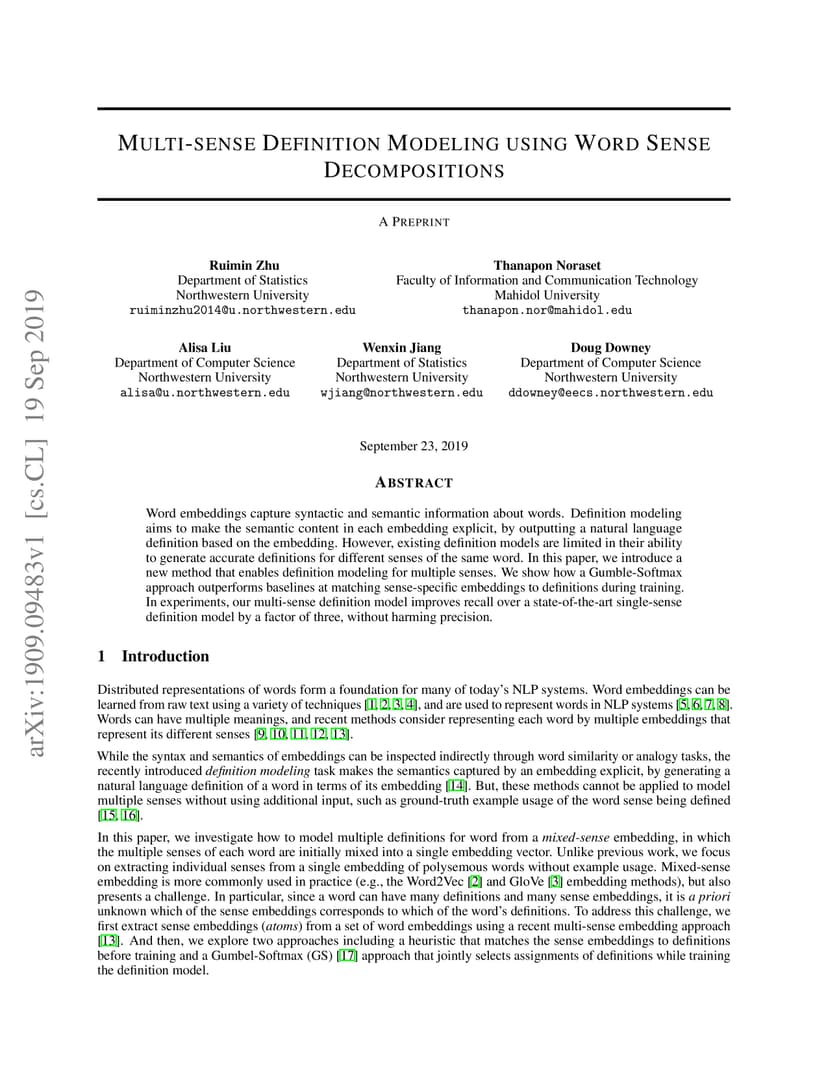 arXiv:1909.09483v1 [cs.CL] 19 Sep 2019

MULTI-SENSE DEFINITION MODELING USING WORD SENSE DECOMPOSITIONS

A PREPRINT

Ruimin Zhu
Department of Statistics
Northwestern University
ruiminzhu2014@u.northwestern.edu

Thanapon Noraset
Faculty of Information and Communication Technology
Mahidol University
thanapon.nor@mahidol.edu

Alisa Liu
Department of Computer Science
Northwestern University
alisa@u.northwestern.edu

Wenxin Jiang
Department of Statistics
Northwestern University
wjiang@northwestern.edu

Doug Downey
Department of Computer Science
Northwestern University
ddowney@eecs.northwestern.edu

September 23, 2019

ABSTRACT

Word embeddings capture syntactic and semantic information about words. Definition modeling aims to make the semantic content in each embedding explicit, by outputting a natural language definition based on the embedding. However, existing definition models are limited in their ability to generate accurate definitions for different senses of the same word. In this paper, we introduce a new method that enables definition modeling for multiple senses. We show how a Gumble-Softmax approach outperforms baselines at matching sense-specific embeddings to definitions during training. In experiments, our multi-sense definition model improves recall over a state-of-the-art single-sense definition model by a factor of three, without harming precision.

1 Introduction

Distributed representations of words form a foundation for many of today's NLP systems. Word embeddings can be learned from raw text using a variety of techniques [1, 2, 3, 4], and are used to represent words in NLP systems [5, 6, 7, 8]. Words can have multiple meanings, and recent methods consider representing each word by multiple embeddings that represent its different senses [9, 10, 11, 12, 13].

While the syntax and semantics of embeddings can be inspected indirectly through word similarity or analogy tasks, the recently introduced definition modeling task makes the semantics captured by an embedding explicit, by generating a natural language definition of a word in terms of its embedding [14]. But, these methods cannot be applied to model multiple senses without using additional input, such as ground-truth example usage of the word sense being defined [15, 16].

In this paper, we investigate how to model multiple definitions for word from a mixed-sense embedding, in which the multiple senses of each word are initially mixed into a single embedding vector. Unlike previous work, we focus on extracting individual senses from a single embedding of polysemous words without example usage. Mixed-sense embedding is more commonly used in practice (e.g., the Word2Vec [2] and GloVe [3] embedding methods), but also presents a challenge. In particular, since a word can have many definitions and many sense embeddings, it is a priori unknown which of the sense embeddings corresponds to which of the word's definitions. To address this challenge, we first extract sense embeddings (atoms) from a set of word embeddings using a recent multi-sense embedding approach [13]. And then, we explore two approaches including a heuristic that matches the sense embeddings to definitions before training and a Gumbel-Softmax (GS) [17] approach that jointly selects assignments of definitions while training the definition model.